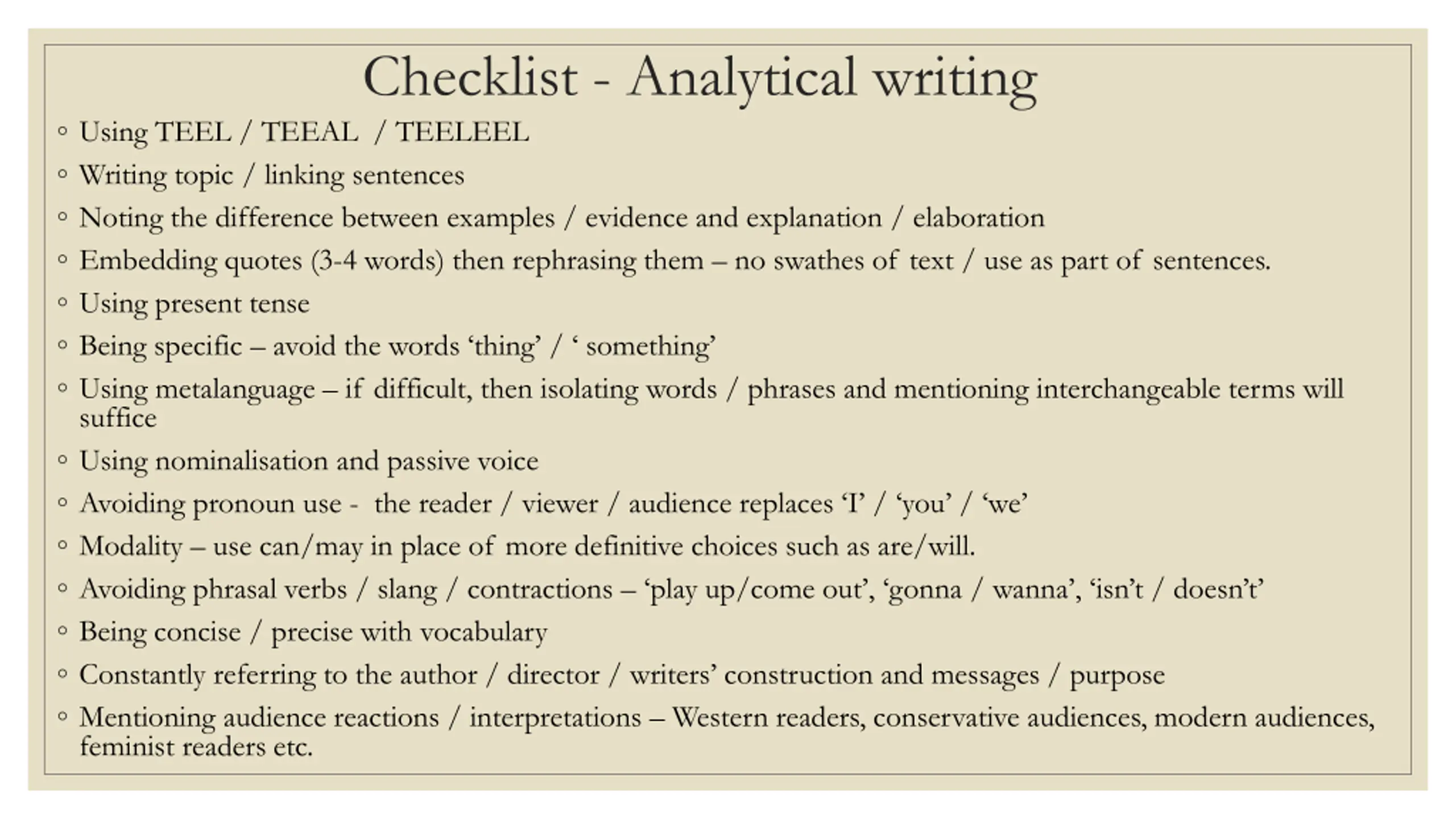 Checklist - Analytical writing

◦ Using TEEL / TEEAL / TEELEEL
◦ Writing topic / linking sentences
◦ Noting the difference between examples / evidence and explanation / elaboration
◦ Embedding quotes (3-4 words) then rephrasing them – no swathes of text / use as part of sentences.
◦ Using present tense
◦ Being specific – avoid the words ‘thing’ / ‘ something’
◦ Using metalanguage – if difficult, then isolating words / phrases and mentioning interchangeable terms will suffice
◦ Using nominalisation and passive voice
◦ Avoiding pronoun use - the reader / viewer / audience replaces ‘I’ / ‘you’ / ‘we’
◦ Modality – use can/may in place of more definitive choices such as are/will.
◦ Avoiding phrasal verbs / slang / contractions – ‘play up/come out’, ‘gonna / wanna’, ‘isn’t / doesn’t’
◦ Being concise / precise with vocabulary
◦ Constantly referring to the author / director / writers’ construction and messages / purpose
◦ Mentioning audience reactions / interpretations – Western readers, conservative audiences, modern audiences, feminist readers etc.